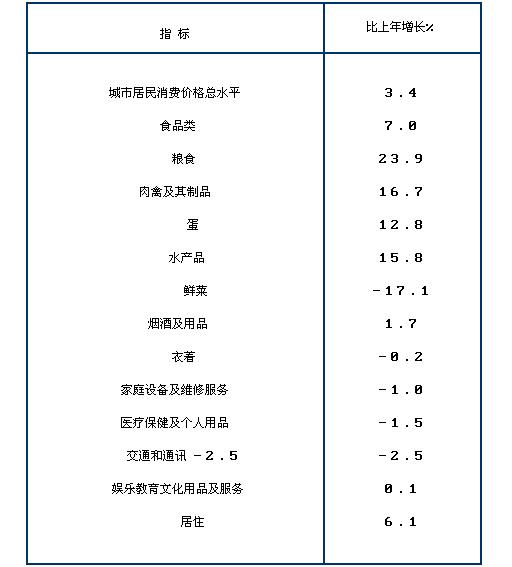 | 指 标 | 比上年增长% |
|---|---|
| 城市居民消费价格总水平 | 3.4 |
| 食品类 | 7.0 |
| 粮食 | 23.9 |
| 肉禽及其制品 | 16.7 |
| 蛋 | 12.8 |
| 水产品 | 15.8 |
| 鲜菜 | -17.1 |
| 烟酒及用品 | 1.7 |
| 衣着 | -0.2 |
| 家庭设备及维修服务 | -1.0 |
| 医疗保健及个人用品 | -1.5 |
| 交通和通讯 -2.5 | -2.5 |
| 娱乐教育文化用品及服务 | 0.1 |
| 居住 | 6.1 |